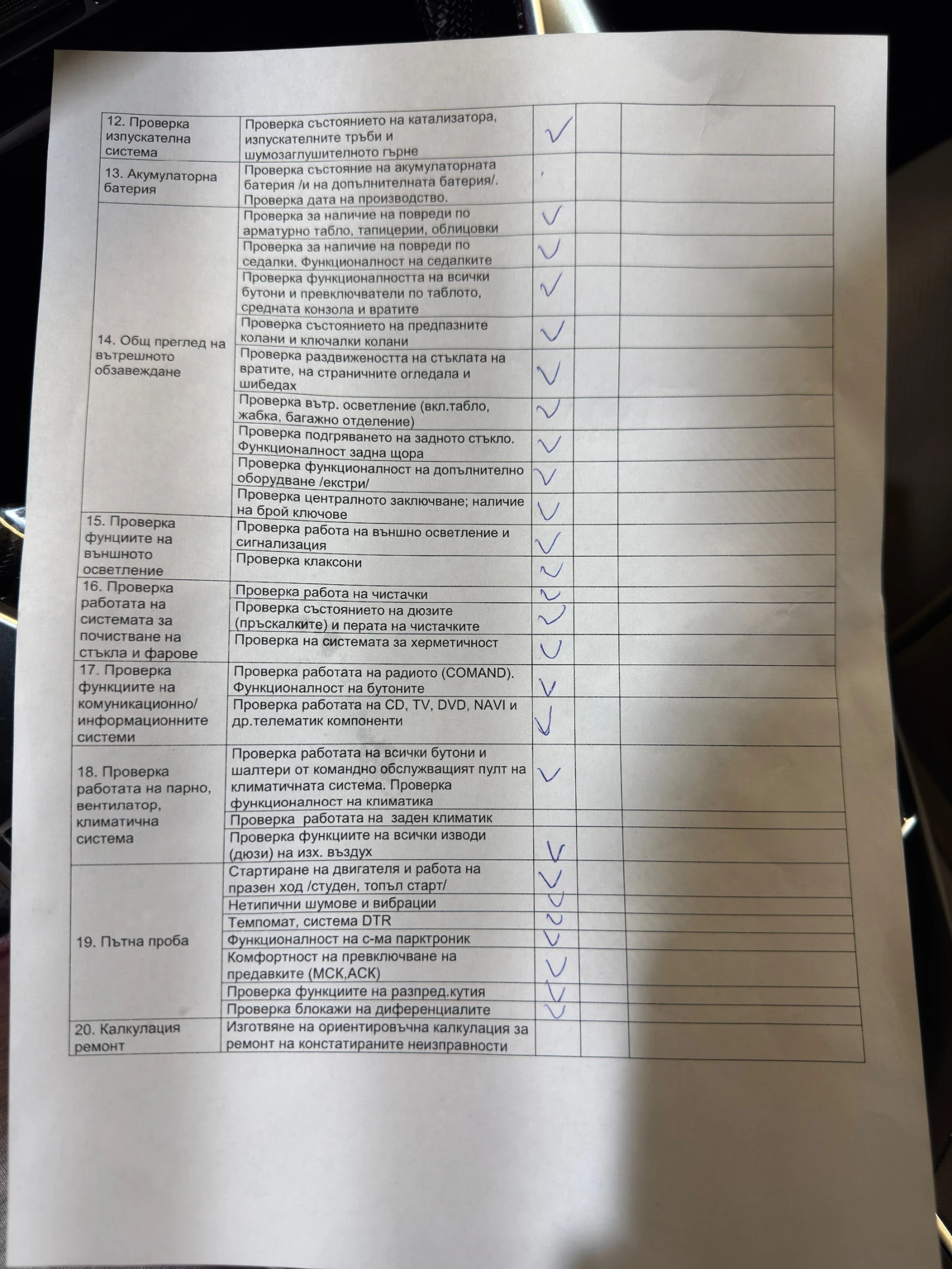 | | | | | |
|---|---|---|---|---|
| 12. Проверка изпускателна система | Проверка състоянието на катализатора, изпускателните тръби и шумозаглушителното гърне | ✓ | | |
| 13. Акумулаторна батерия | Проверка състояние на акумулаторната батерия /и на допълнителната батерия/. Проверка дата на производство. | | | |
| 14. Общ преглед на вътрешното обзавеждане | Проверка за наличие на повреди по арматурно табло, тапицерии, облицовки | ✓ | | |
| | Проверка за наличие на повреди по седалки. Функционалност на седалките | ✓ | | |
| | Проверка функционалността на всички бутони и превключватели по таблото, средната конзола и вратите | ✓ | | |
| | Проверка състоянието на предпазните колани и ключалки колани | ✓ | | |
| | Проверка раздвижеността на стъклата на вратите, на страничните огледала и шибедах | ✓ | | |
| | Проверка вътр. осветление (вкл.табло, жабка, багажно отделение) | ✓ | | |
| | Проверка подгряването на задното стъкло. Функционалност задна щора | ✓ | | |
| | Проверка функционалност на допълнително оборудване /екстри/ | ✓ | | |
| | Проверка централното заключване; наличие на брой ключове | ✓ | | |
| 15. Проверка фунциите на външното осветление | Проверка работа на външно осветление и сигнализация | ✓ | | |
| | Проверка клаксони | ✓ | | |
| 16. Проверка работата на системата за почистване на стъкла и фарове | Проверка работа на чистачки | ✓ | | |
| | Проверка състоянието на дюзите (пръскалките) и перата на чистачките | ✓ | | |
| | Проверка на системата за херметичност | ✓ | | |
| 17. Проверка функциите на комуникационно/ информационните системи | Проверка работата на радиото (COMAND). Функционалност на бутоните | ✓ | | |
| | Проверка работата на CD, TV, DVD, NAVI и др.телематик компоненти | ✓ | | |
| 18. Проверка работата на парно, вентилатор, климатична система | Проверка работата на всички бутони и шалтери от командно обслужващият пулт на климатичната система. Проверка функционалност на климатика | ✓ | | |
| | Проверка работата на заден климатик | | | |
| | Проверка функциите на всички изводи (дюзи) на изх. въздух | ✓ | | |
| 19. Пътна проба | Стартиране на двигателя и работа на празен ход /студен, топъл старт/ | ✓ | | |
| | Нетипични шумове и вибрации | ✓ | | |
| | Темпомат, система DTR | ✓ | | |
| | Функционалност на с-ма парктроник | ✓ | | |
| | Комфортност на превключване на предавките (МСК,АСК) | ✓ | | |
| | Проверка функциите на разпред.кутия | ✓ | | |
| | Проверка блокажи на диференциалите | ✓ | | |
| 20. Калкулация ремонт | Изготвяне на ориентировъчна калкулация за ремонт на констатираните неизправности | | | |